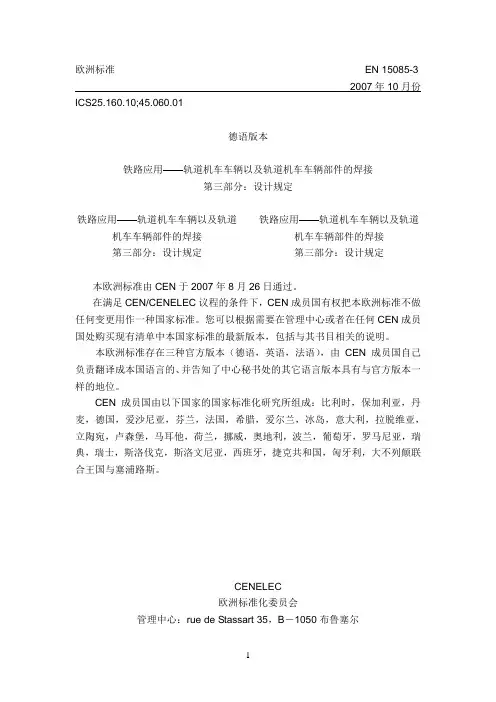 欧洲标准

EN 15085-3

2007 年 10 月份

ICS25.160.10;45.060.01

德语版本

铁路应用——轨道机车车辆以及轨道机车车辆部件的焊接
第三部分：设计规定

铁路应用——轨道机车车辆以及轨道机车车辆部件的焊接
第三部分：设计规定

铁路应用——轨道机车车辆以及轨道机车车辆部件的焊接
第三部分：设计规定

本欧洲标准由 CEN 于 2007 年 8 月 26 日通过。

在满足 CEN/CENELEC 议程的条件下，CEN 成员国有权把本欧洲标准不做任何变更用作一种国家标准。您可以根据需要在管理中心或者在任何 CEN 成员国处购买现有清单中本国家标准的最新版本，包括与其书目相关的说明。

本欧洲标准存在三种官方版本（德语，英语，法语），由 CEN 成员国自己负责翻译成本国语言的、并告知了中心秘书处的其它语言版本具有与官方版本一样的地位。

CEN 成员国由以下国家的国家标准化研究所组成：比利时，保加利亚，丹麦，德国，爱沙尼亚，芬兰，法国，希腊，爱尔兰，冰岛，意大利，拉脱维亚，立陶宛，卢森堡，马耳他，荷兰，挪威，奥地利，波兰，葡萄牙，罗马尼亚，瑞典，瑞士，斯洛伐克，斯洛文尼亚，西班牙，捷克共和国，匈牙利，大不列颠联合王国与塞浦路斯。

CENELEC
欧洲标准化委员会
管理中心：rue de Stassart 35，B－1050 布鲁塞尔

1